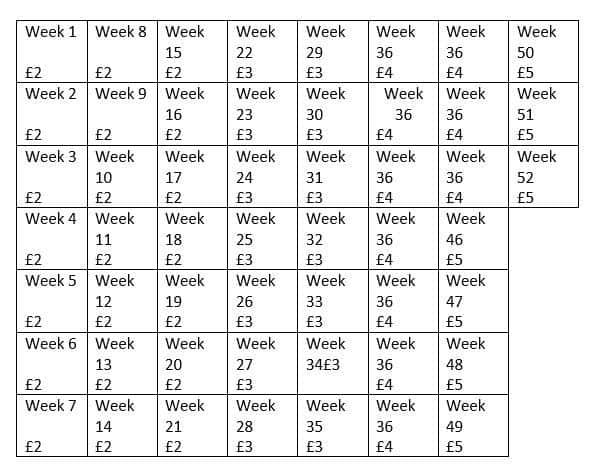 | Week 1 £2 | Week 8 £2 | Week 15 £2 | Week 22 £3 | Week 29 £3 | Week 36 £4 | Week 36 £4 | Week 50 £5 |
|---|---|---|---|---|---|---|---|
| Week 2 £2 | Week 9 £2 | Week 16 £2 | Week 23 £3 | Week 30 £3 | Week 36 £4 | Week 36 £4 | Week 51 £5 |
| Week 3 £2 | Week 10 £2 | Week 17 £2 | Week 24 £3 | Week 31 £3 | Week 36 £4 | Week 36 £4 | Week 52 £5 |
| Week 4 £2 | Week 11 £2 | Week 18 £2 | Week 25 £3 | Week 32 £3 | Week 36 £4 | Week 46 £5 | |
| Week 5 £2 | Week 12 £2 | Week 19 £2 | Week 26 £3 | Week 33 £3 | Week 36 £4 | Week 47 £5 | |
| Week 6 £2 | Week 13 £2 | Week 20 £2 | Week 27 £3 | Week 34£3 | Week 36 £4 | Week 48 £5 | |
| Week 7 £2 | Week 14 £2 | Week 21 £2 | Week 28 £3 | Week 35 £3 | Week 36 £4 | Week 49 £5 | |